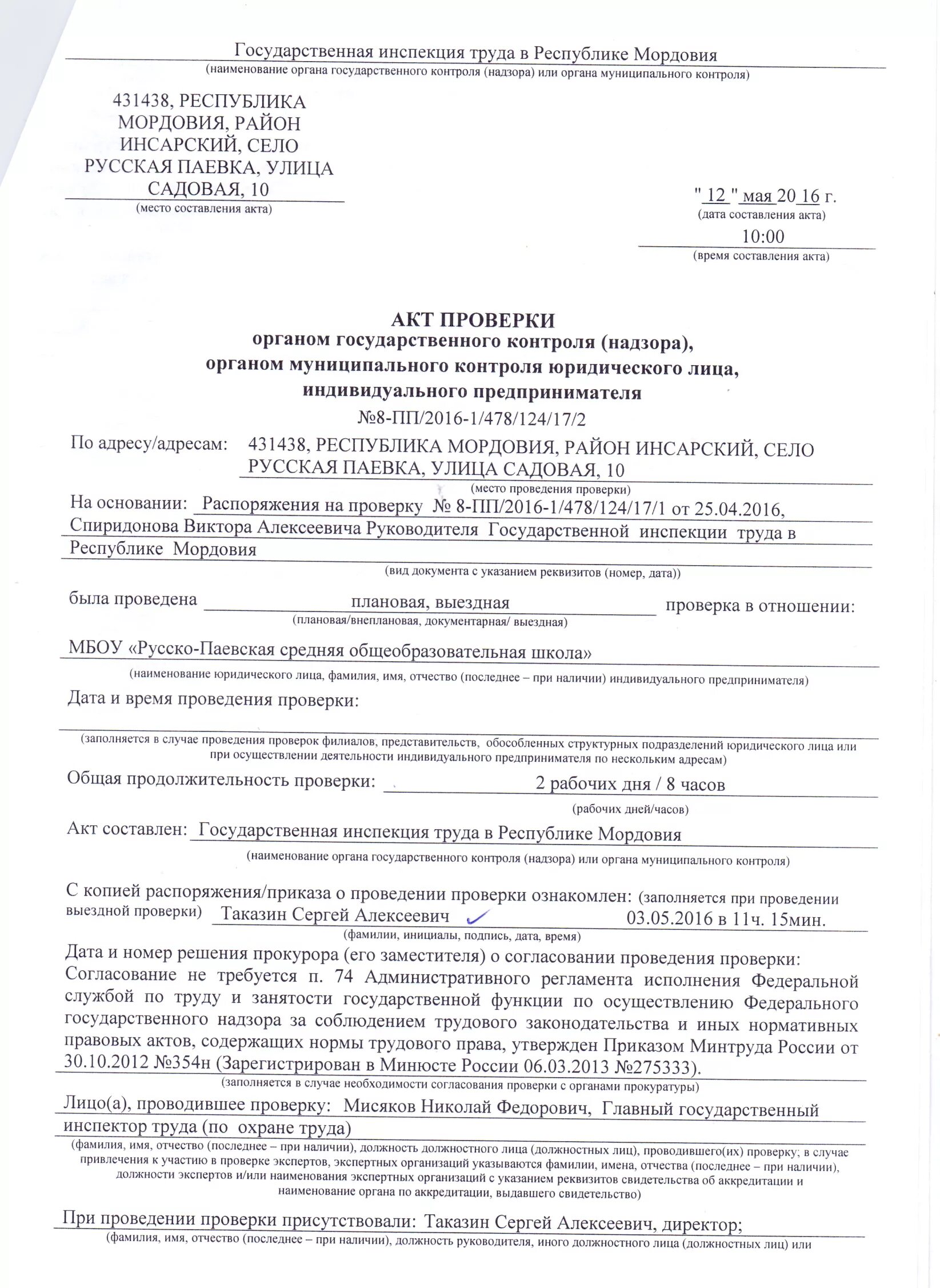 Государственная инспекция труда в Республике Мордовия
(наименование органа государственного контроля (надзора) или органа муниципального контроля)

431438, РЕСПУБЛИКА МОРДОВИЯ, РАЙОН ИНСАРСКИЙ, СЕЛО РУССКАЯ ПАЕВКА, УЛИЦА САДОВАЯ, 10
(место составления акта)

" 12 " мая 20 16 г.
(дата составления акта)
10:00
(время составления акта)

АКТ ПРОВЕРКИ
органом государственного контроля (надзора),
органом муниципального контроля юридического лица,
индивидуального предпринимателя
№8-ПП/2016-1/478/124/17/2

По адресу/адресам: 431438, РЕСПУБЛИКА МОРДОВИЯ, РАЙОН ИНСАРСКИЙ, СЕЛО РУССКАЯ ПАЕВКА, УЛИЦА САДОВАЯ, 10
(место проведения проверки)

На основании: Распоряжения на проверку № 8-ПП/2016-1/478/124/17/1 от 25.04.2016, Спиридонова Виктора Алексеевича Руководителя Государственной инспекции труда в Республике Мордовия
(вид документа с указанием реквизитов (номер, дата))

была проведена плановая, выездная проверка в отношении:
(плановая/внеплановая, документарная/ выездная)

МБОУ «Русско-Паевская средняя общеобразовательная школа»
(наименование юридического лица, фамилия, имя, отчество (последнее – при наличии) индивидуального предпринимателя)

Дата и время проведения проверки:
(заполняется в случае проведения проверок филиалов, представительств, обособленных структурных подразделений юридического лица или при осуществлении деятельности индивидуального предпринимателя по нескольким адресам)

Общая продолжительность проверки: 2 рабочих дня / 8 часов
(рабочих дней/часов)

Акт составлен: Государственная инспекция труда в Республике Мордовия
(наименование органа государственного контроля (надзора) или органа муниципального контроля)

С копией распоряжения/приказа о проведении проверки ознакомлен: (заполняется при проведении выездной проверки) Таказин Сергей Алексеевич 03.05.2016 в 11ч. 15мин.
(фамилии, инициалы, подпись, дата, время)

Дата и номер решения прокурора (его заместителя) о согласовании проведения проверки: Согласование не требуется п. 74 Административного регламента исполнения Федеральной службой по труду и занятости государственной функции по осуществлению Федерального государственного надзора за соблюдением трудового законодательства и иных нормативных правовых актов, содержащих нормы трудового права, утвержден Приказом Минтруда России от 30.10.2012 №354н (Зарегистрирован в Минюсте России 06.03.2013 №275333).
(заполняется в случае необходимости согласования проверки с органами прокуратуры)

Лицо(а), проводившее проверку: Мисяков Николай Федорович, Главный государственный инспектор труда (по охране труда)
(фамилия, имя, отчество (последнее – при наличии), должность должностного лица (должностных лиц), проводившего(их) проверку; в случае привлечения к участию в проверке экспертов, экспертных организаций указываются фамилии, имена, отчества (последнее – при наличии), должности экспертов и/или наименования экспертных организаций с указанием реквизитов свидетельства об аккредитации и наименование органа по аккредитации, выдавшего свидетельство)

При проведении проверки присутствовали: Таказин Сергей Алексеевич, директор;
(фамилия, имя, отчество (последнее – при наличии), должность руководителя, иного должностного лица (должностных лиц) или